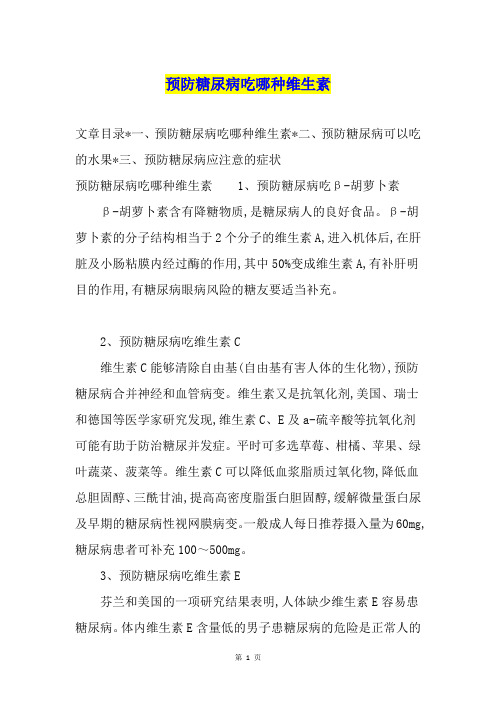 预防糖尿病吃哪种维生素

文章目录*一、预防糖尿病吃哪种维生素*二、预防糖尿病可以吃的水果*三、预防糖尿病应注意的症状

预防糖尿病吃哪种维生素　　1、预防糖尿病吃β-胡萝卜素

β-胡萝卜素含有降糖物质,是糖尿病人的良好食品。β-胡萝卜素的分子结构相当于2个分子的维生素A,进入机体后,在肝脏及小肠粘膜内经过酶的作用,其中50%变成维生素A,有补肝明目的作用,有糖尿病眼病风险的糖友要适当补充。

2、预防糖尿病吃维生素C

维生素C能够清除自由基(自由基有害人体的生化物),预防糖尿病合并神经和血管病变。维生素又是抗氧化剂,美国、瑞士和德国等医学家研究发现,维生素C、E及a-硫辛酸等抗氧化剂可能有助于防治糖尿并发症。平时可多选草莓、柑橘、苹果、绿叶蔬菜、菠菜等。维生素C可以降低血浆脂质过氧化物,降低血总胆固醇、三酰甘油,提高高密度脂蛋白胆固醇,缓解微量蛋白尿及早期的糖尿病性视网膜病变。一般成人每日推荐摄入量为60mg,糖尿病患者可补充100～500mg。

3、预防糖尿病吃维生素E

芬兰和美国的一项研究结果表明,人体缺少维生素E容易患糖尿病。体内维生素E含量低的男子患糖尿病的危险是正常人的

第 1 页